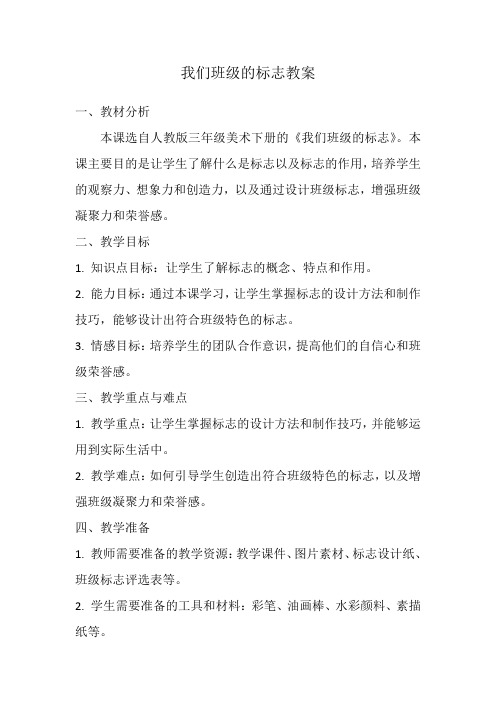 我们班级的标志教案

一、教材分析

本课选自人教版三年级美术下册的《我们班级的标志》。本课主要目的是让学生了解什么是标志以及标志的作用，培养学生的观察力、想象力和创造力，以及通过设计班级标志，增强班级凝聚力和荣誉感。

二、教学目标

1. 知识点目标：让学生了解标志的概念、特点和作用。

2. 能力目标：通过本课学习，让学生掌握标志的设计方法和制作技巧，能够设计出符合班级特色的标志。

3. 情感目标：培养学生的团队合作意识，提高他们的自信心和班级荣誉感。

三、教学重点与难点

1. 教学重点：让学生掌握标志的设计方法和制作技巧，并能够运用到实际生活中。

2. 教学难点：如何引导学生创造出符合班级特色的标志，以及增强班级凝聚力和荣誉感。

四、教学准备

1. 教师需要准备的教学资源：教学课件、图片素材、标志设计纸、班级标志评选表等。

2. 学生需要准备的工具和材料：彩笔、油画棒、水彩颜料、素描纸等。